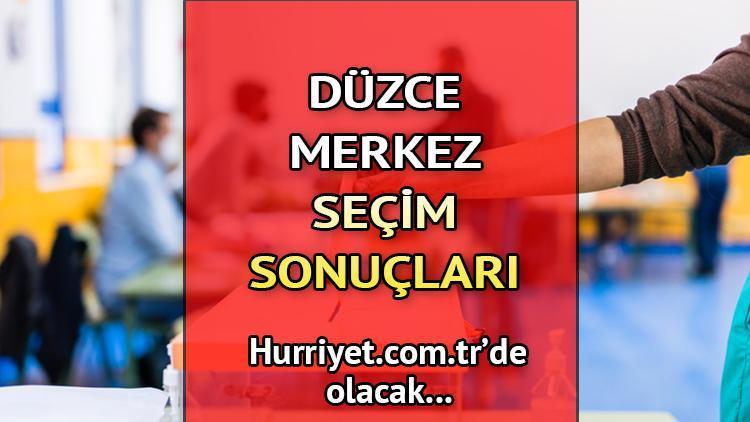 DÜZCE
MERKEZ
SEÇİM
SONUÇLARI

Hurriyet.com.tr'de olacak...